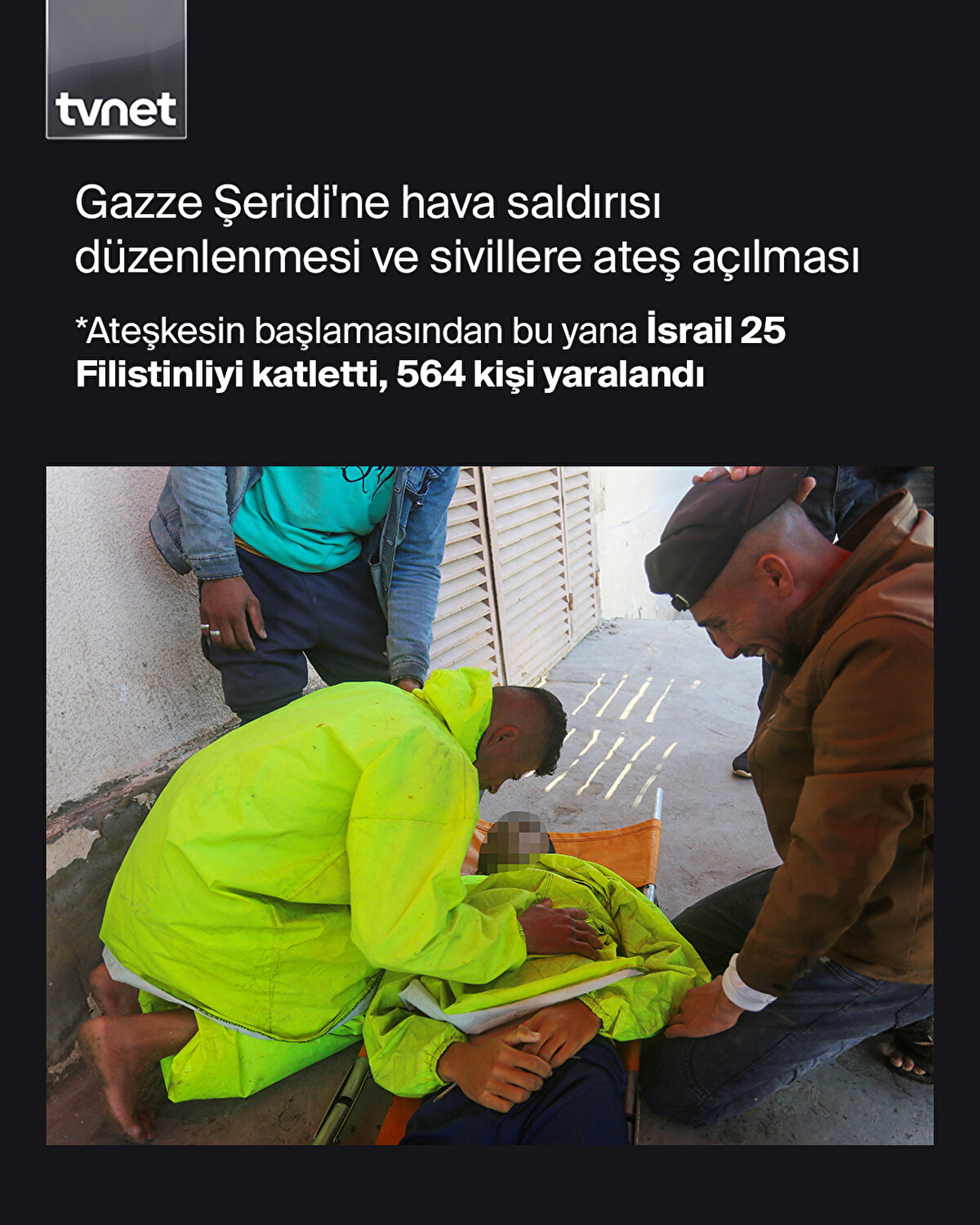 tvnet

Gazze Şeridi'ne hava saldırısı düzenlenmesi ve sivillere ateş açılması

*Ateşkesin başlamasından bu yana İsrail 25 Filistinliyi katletti, 564 kişi yaralandı